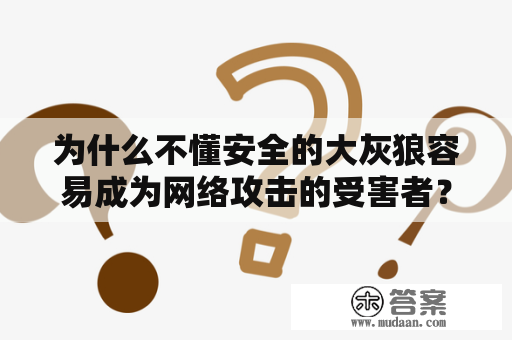 为什么不懂安全的大灰狼容易成为网络攻击的受害者?

木 答案
www.mudaan.com